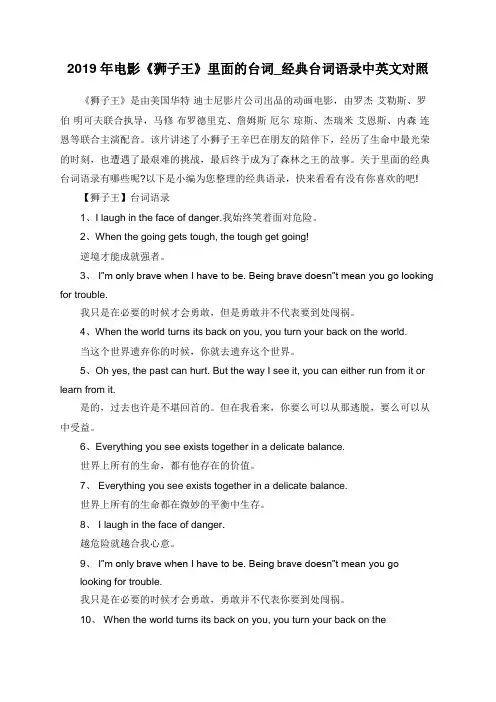 2019 年电影《狮子王》里面的台词_经典台词语录中英文对照

《狮子王》是由美国华特 迪士尼影片公司出品的动画电影，由罗杰 艾勒斯、罗伯 明可夫联合执导，马修 布罗德里克、詹姆斯 厄尔 琼斯、杰瑞米 艾恩斯、内森 连恩等联合主演配音。该片讲述了小狮子王辛巴在朋友的陪伴下，经历了生命中最光荣的时刻，也遭遇了最艰难的挑战，最后终于成为了森林之王的故事。关于里面的经典台词语录有哪些呢?以下是小编为您整理的经典语录，快来看看有没有你喜欢的吧!

【狮子王】台词语录

1、I laugh in the face of danger.我始终笑着面对危险。

2、When the going gets tough, the tough get going!

逆境才能成就强者。

3、 I"m only brave when I have to be. Being brave doesn"t mean you go looking for trouble.

我只是在必要的时候才会勇敢，但是勇敢并不代表要到处闯祸。

4、When the world turns its back on you, you turn your back on the world.

当这个世界遗弃你的时候，你就去遗弃这个世界。

5、Oh yes, the past can hurt. But the way I see it, you can either run from it or learn from it.

是的，过去也许是不堪回首的。但在我看来，你要么可以从那逃脱，要么可以从中受益。

6、Everything you see exists together in a delicate balance.

世界上所有的生命，都有他存在的价值。

7、 Everything you see exists together in a delicate balance.

世界上所有的生命都在微妙的平衡中生存。

8、 I laugh in the face of danger.

越危险就越合我心意。

9、 I"m only brave when I have to be. Being brave doesn"t mean you go looking for trouble.

我只是在必要的时候才会勇敢，勇敢并不代表你要到处闯祸。

10、 When the world turns its back on you, you turn your back on the